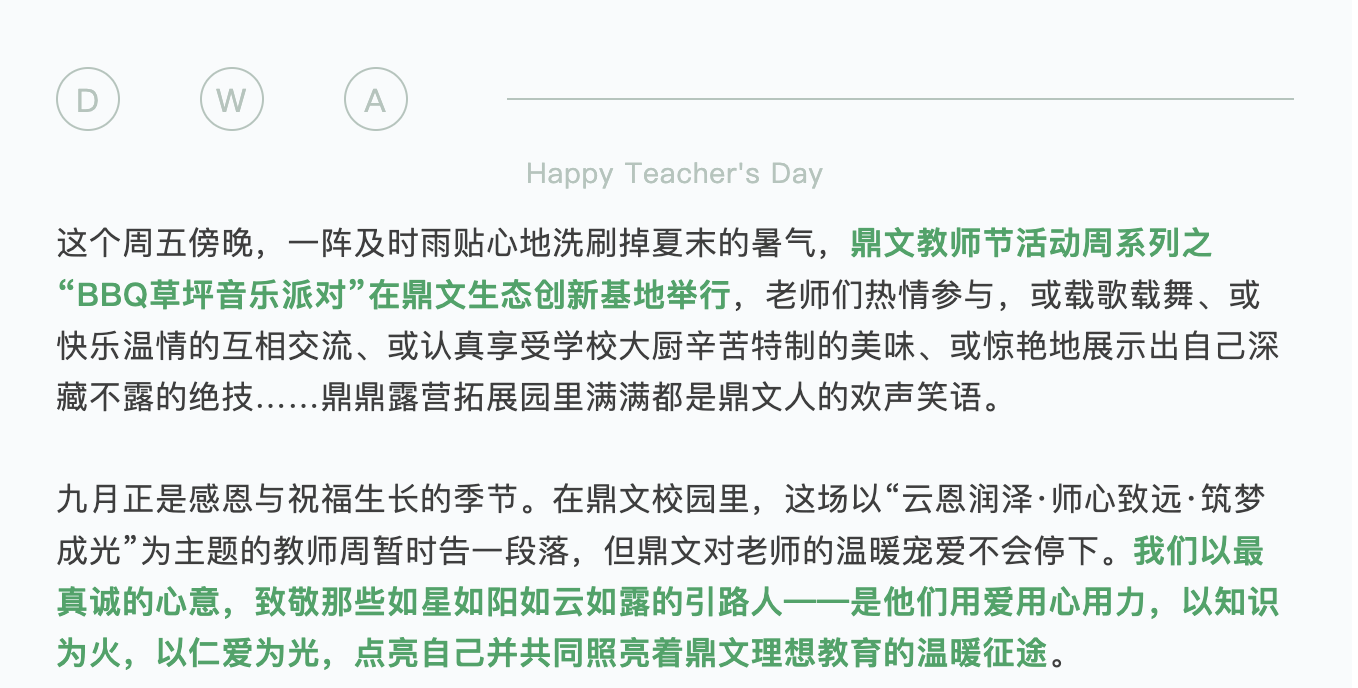 D W A

Happy Teacher's Day

这个周五傍晚，一阵及时雨贴心地洗刷掉夏末的暑气，鼎文教师节活动周系列之“BBQ草坪音乐派对”在鼎文生态创新基地举行，老师们热情参与，或载歌载舞、或快乐温情的互相交流、或认真享受学校大厨辛苦特制的美味、或惊艳地展示出自己深藏不露的绝技……鼎鼎露营拓展园里满满都是鼎文人的欢声笑语。

九月正是感恩与祝福生长的季节。在鼎文校园里，这场以“云恩润泽·师心致远·筑梦成光”为主题的教师周暂时告一段落，但鼎文对老师的温暖宠爱不会停下。我们以最真诚的心意，致敬那些如星如阳如云如露的引路人——是他们用爱用心用力，以知识为火，以仁爱为光，点亮自己并共同照亮着鼎文理想教育的温暖征途。